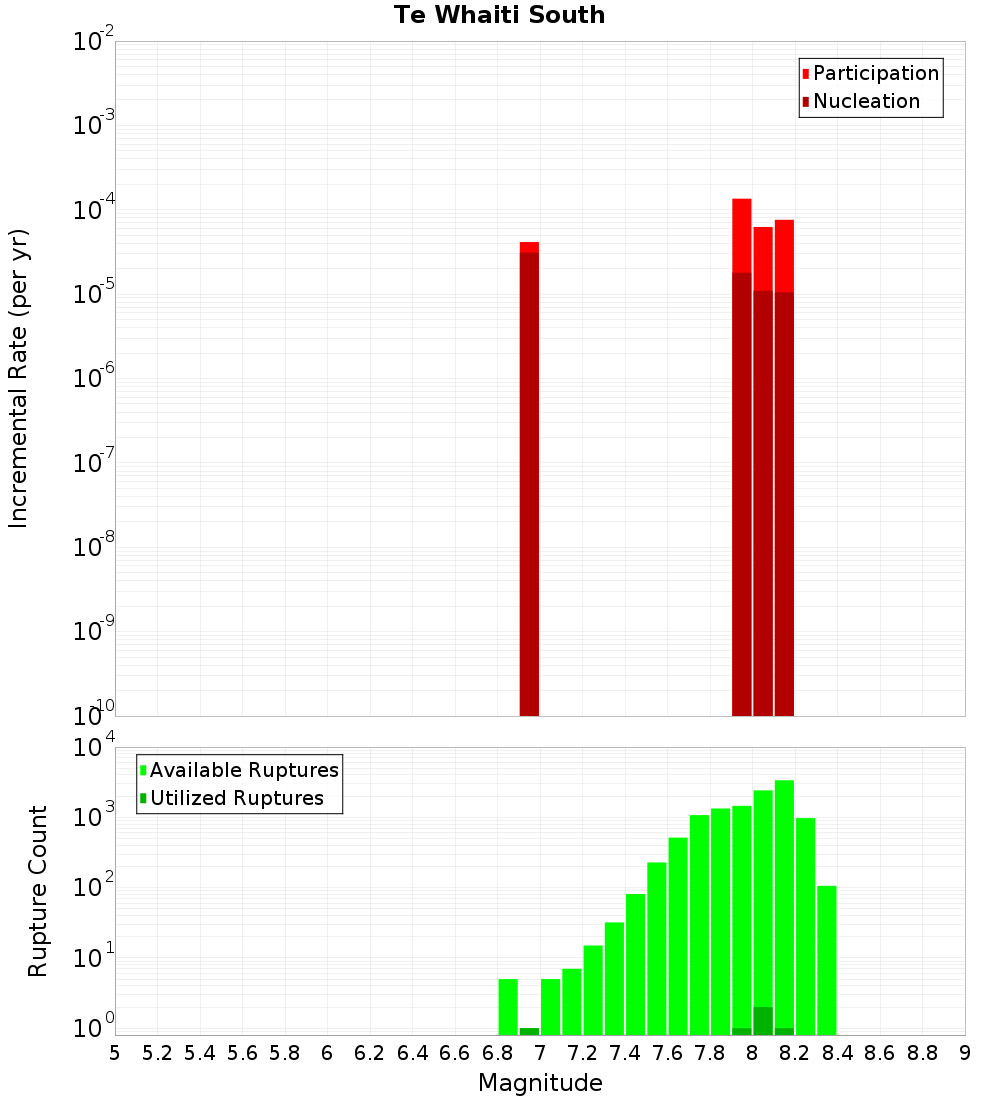 Te Whaiti South

Participation
Nucleation

Incremental Rate (per yr)

$10^{-2}$
$10^{-3}$
$10^{-4}$
$10^{-5}$
$10^{-6}$
$10^{-7}$
$10^{-8}$
$10^{-9}$
$10^{-10}$

Available Ruptures
Utilized Ruptures

Rupture Count

$10^{4}$
$10^{3}$
$10^{2}$
$10^{1}$
$10^{0}$

5 5.2 5.4 5.6 5.8 6 6.2 6.4 6.6 6.8 7 7.2 7.4 7.6 7.8 8 8.2 8.4 8.6 8.8 9

Magnitude